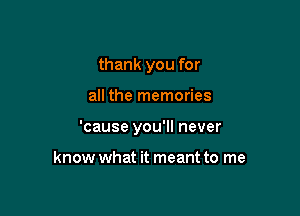 thank you for
all the memories
'cause you'll never
know what it meant to me